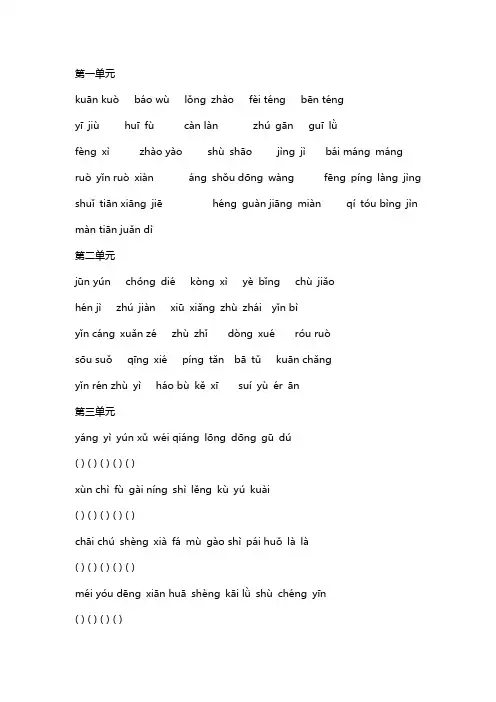 第一单元

kuān kuò báo wù lǒng zhào fèi téng bēn téng

yī jiù huī fù càn làn zhú gān guī lǜ

fèng xì zhào yào shù shāo jìng jì bái máng máng

ruò yǐn ruò xiàn áng shǒu dōng wàng fēng píng làng jìng

shuǐ tiān xiāng jiē héng guàn jiāng miàn qí tóu bìng jìn

màn tiān juǎn dì

第二单元

jūn yún chóng dié kòng xì yè bǐng chù jiǎo

hén jì zhú jiàn xiū xiǎng zhù zhái yǐn bì

yǐn cáng xuǎn zé zhù zhǐ dòng xué róu ruò

sōu suǒ qīng xié píng tǎn bā tǔ kuān chǎng

yǐn rén zhù yì háo bù kě xī suí yù ér ān

第三单元

yáng yì yún xǔ wéi qiáng lōng dōng gū dú

( ) ( ) ( ) ( ) ( )

xùn chì fù gài níng shì lěng kù yú kuài

( ) ( ) ( ) ( ) ( )

chāi chú shèng xià fá mù gào shì pái huǒ là là

( ) ( ) ( ) ( ) ( )

méi yóu dēng xiān huā shèng kāi lǜ shù chéng yīn

( ) ( ) ( ) ( )